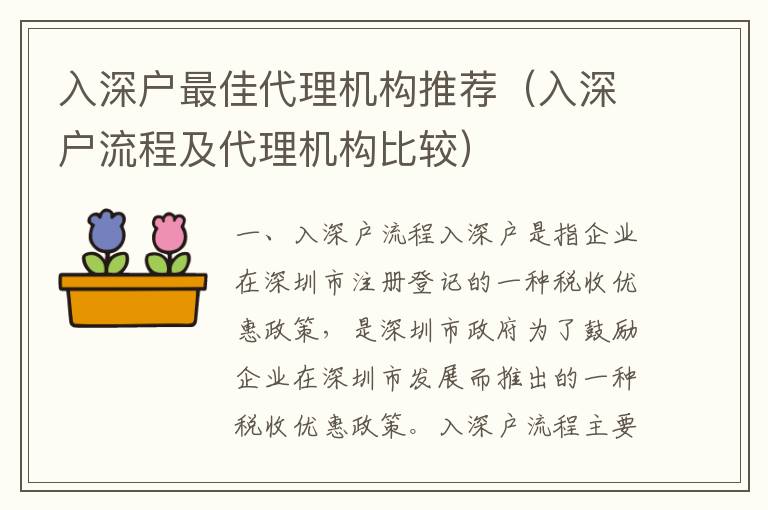 入深户最佳代理机构推荐（入深户流程及代理机构比较）

一、入深户流程入深户是指企业在深圳市注册登记的一种税收优惠政策，是深圳市政府为了鼓励企业在深圳市发展而推出的一种税收优惠政策。入深户流程主要